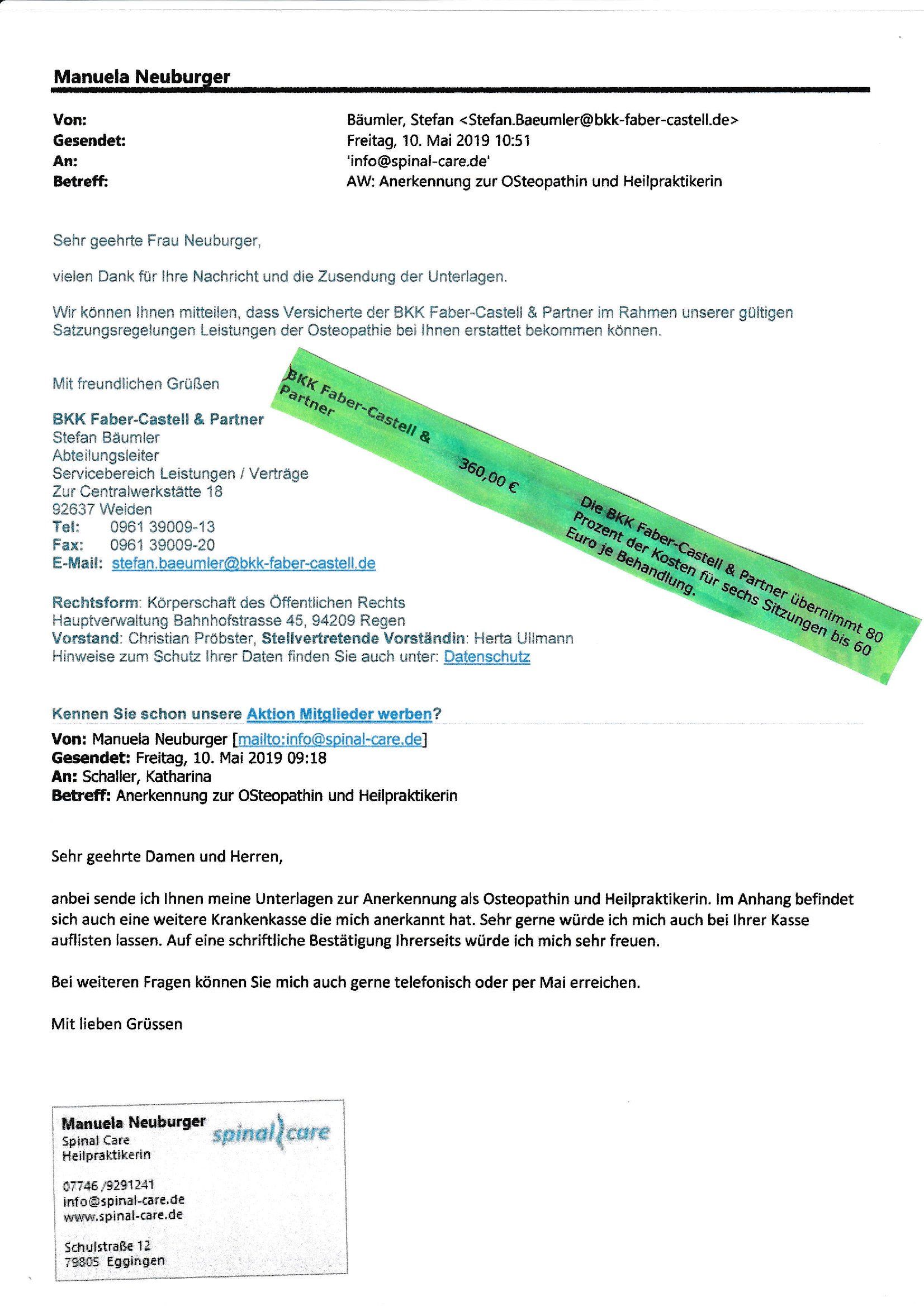 Manuela Neuburger

Von: Bäumler, Stefan <Stefan.Baeumler@bkk-faber-castell.de>
Gesendet: Freitag, 10. Mai 2019 10:51
An: 'info@spinal-care.de'
Betreff: AW: Anerkennung zur OSteopathin und Heilpraktikerin

Sehr geehrte Frau Neuburger,

vielen Dank für Ihre Nachricht und die Zusendung der Unterlagen.

Wir können Ihnen mitteilen, dass Versicherte der BKK Faber-Castell & Partner im Rahmen unserer gültigen Satzungsregelungen Leistungen der Osteopathie bei Ihnen erstattet bekommen können.

Mit freundlichen Grüßen

BKK Faber-Castell & Partner
Stefan Bäumler
Abteilungsleiter
Servicebereich Leistungen / Verträge
Zur Centralwerkstätte 18
92637 Weiden
Tel: 0961 39009-13
Fax: 0961 39009-20
E-Mail: stefan.baeumler@bkk-faber-castell.de

Rechtsform: Körperschaft des Öffentlichen Rechts
Hauptverwaltung Bahnhofstrasse 45, 94209 Regen
Vorstand: Christian Pröbster, Stellvertretende Vorständin: Herta Ullmann
Hinweise zum Schutz Ihrer Daten finden Sie auch unter: Datenschutz

BKK Faber-Castell & Partner

360,00 €

Die BKK Faber-Castell & Partner übernimmt 80 Prozent der Kosten für sechs Sitzungen bis 60 Euro je Behandlung.

Kennen Sie schon unsere Aktion Mitglieder werben?

Von: Manuela Neuburger [mailto:info@spinal-care.de]
Gesendet: Freitag, 10. Mai 2019 09:18
An: Schaller, Katharina
Betreff: Anerkennung zur OSteopathin und Heilpraktikerin

Sehr geehrte Damen und Herren,

anbei sende ich Ihnen meine Unterlagen zur Anerkennung als Osteopathin und Heilpraktikerin. Im Anhang befindet sich auch eine weitere Krankenkasse die mich anerkannt hat. Sehr gerne würde ich mich auch bei Ihrer Kasse auflisten lassen. Auf eine schriftliche Bestätigung Ihrerseits würde ich mich sehr freuen.

Bei weiteren Fragen können Sie mich auch gerne telefonisch oder per Mai erreichen.

Mit lieben Grüssen

Manuela Neuburger
Spinal Care
Heilpraktikerin
spinal care

07746 /9291241
info@spinal-care.de
www.spinal-care.de

Schulstraße 12
79805 Eggingen